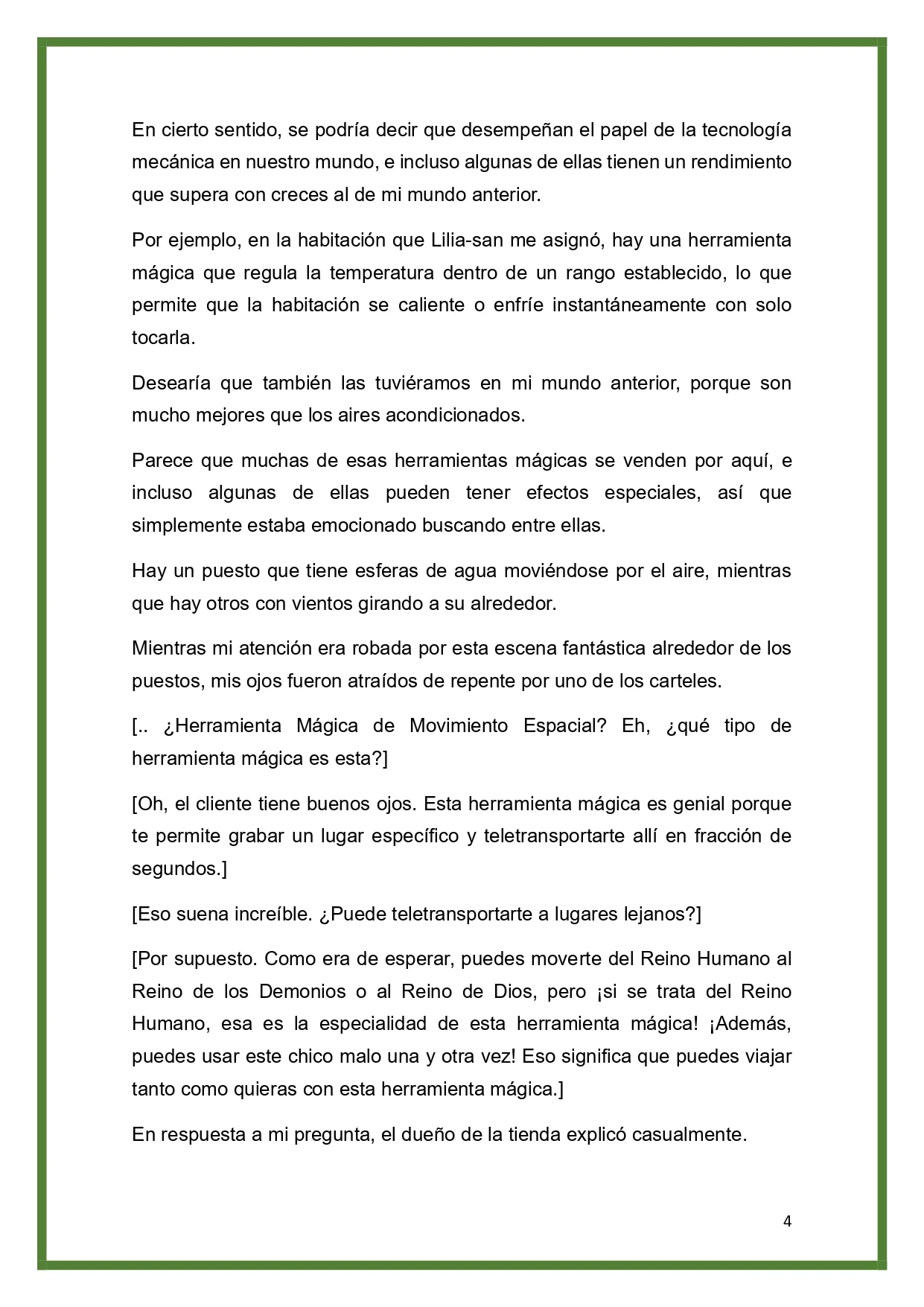 En cierto sentido, se podría decir que desempeñan el papel de la tecnología mecánica en nuestro mundo, e incluso algunas de ellas tienen un rendimiento que supera con creces al de mi mundo anterior.

Por ejemplo, en la habitación que Lilia-san me asignó, hay una herramienta mágica que regula la temperatura dentro de un rango establecido, lo que permite que la habitación se caliente o enfríe instantáneamente con solo tocarla.

Desearía que también las tuviéramos en mi mundo anterior, porque son mucho mejores que los aires acondicionados.

Parece que muchas de esas herramientas mágicas se venden por aquí, e incluso algunas de ellas pueden tener efectos especiales, así que simplemente estaba emocionado buscando entre ellas.

Hay un puesto que tiene esferas de agua moviéndose por el aire, mientras que hay otros con vientos girando a su alrededor.

Mientras mi atención era robada por esta escena fantástica alrededor de los puestos, mis ojos fueron atraídos de repente por uno de los carteles.

[.. ¿Herramienta Mágica de Movimiento Espacial? Eh, ¿qué tipo de herramienta mágica es esta?]

[Oh, el cliente tiene buenos ojos. Esta herramienta mágica es genial porque te permite grabar un lugar específico y teletransportarte allí en fracción de segundos.]

[Eso suena increíble. ¿Puede teletransportarte a lugares lejanos?]

[Por supuesto. Como era de esperar, puedes moverte del Reino Humano al Reino de los Demonios o al Reino de Dios, pero ¡si se trata del Reino Humano, esa es la especialidad de esta herramienta mágica! ¡Además, puedes usar este chico malo una y otra vez! Eso significa que puedes viajar tanto como quieras con esta herramienta mágica.]

En respuesta a mi pregunta, el dueño de la tienda explicó casualmente.

4